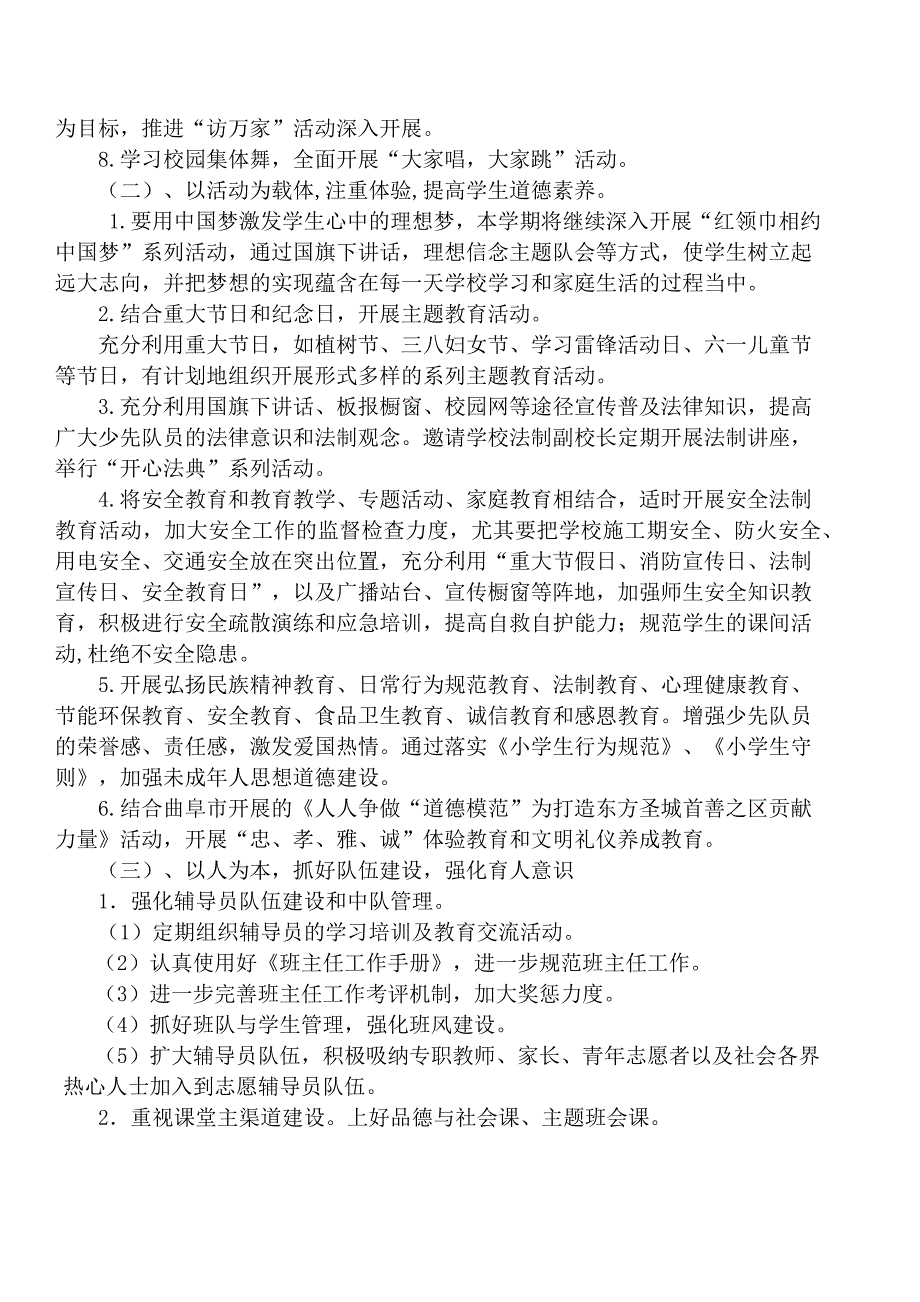 为目标，推进“访万家”活动深入开展。

8.学习校园集体舞，全面开展“大家唱，大家跳”活动。

（二）、以活动为载体,注重体验,提高学生道德素养。

1.要用中国梦激发学生心中的理想梦，本学期将继续深入开展“红领巾相约中国梦”系列活动，通过国旗下讲话，理想信念主题队会等方式，使学生树立起远大志向，并把梦想的实现蕴含在每一天学校学习和家庭生活的过程当中。

2.结合重大节日和纪念日，开展主题教育活动。

充分利用重大节日，如植树节、三八妇女节、学习雷锋活动日、六一儿童节等节日，有计划地组织开展形式多样的系列主题教育活动。

3.充分利用国旗下讲话、板报橱窗、校园网等途径宣传普及法律知识，提高广大少先队员的法律意识和法制观念。邀请学校法制副校长定期开展法制讲座，举行“开心法典”系列活动。

4.将安全教育和教育教学、专题活动、家庭教育相结合，适时开展安全法制教育活动，加大安全工作的监督检查力度，尤其要把学校施工期安全、防火安全、用电安全、交通安全放在突出位置，充分利用“重大节假日、消防宣传日、法制宣传日、安全教育日”，以及广播站台、宣传橱窗等阵地，加强师生安全知识教育，积极进行安全疏散演练和应急培训，提高自救自护能力；规范学生的课间活动,杜绝不安全隐患。

5.开展弘扬民族精神教育、日常行为规范教育、法制教育、心理健康教育、节能环保教育、安全教育、食品卫生教育、诚信教育和感恩教育。增强少先队员的荣誉感、责任感，激发爱国热情。通过落实《小学生行为规范》、《小学生守则》，加强未成年人思想道德建设。

6.结合曲阜市开展的《人人争做“道德模范”为打造东方圣城首善之区贡献力量》活动，开展“忠、孝、雅、诚”体验教育和文明礼仪养成教育。

（三）、以人为本，抓好队伍建设，强化育人意识

1．强化辅导员队伍建设和中队管理。

（1）定期组织辅导员的学习培训及教育交流活动。

（2）认真使用好《班主任工作手册》，进一步规范班主任工作。

（3）进一步完善班主任工作考评机制，加大奖惩力度。

（4）抓好班队与学生管理，强化班风建设。

（5）扩大辅导员队伍，积极吸纳专职教师、家长、青年志愿者以及社会各界热心人士加入到志愿辅导员队伍。

2．重视课堂主渠道建设。上好品德与社会课、主题班会课。